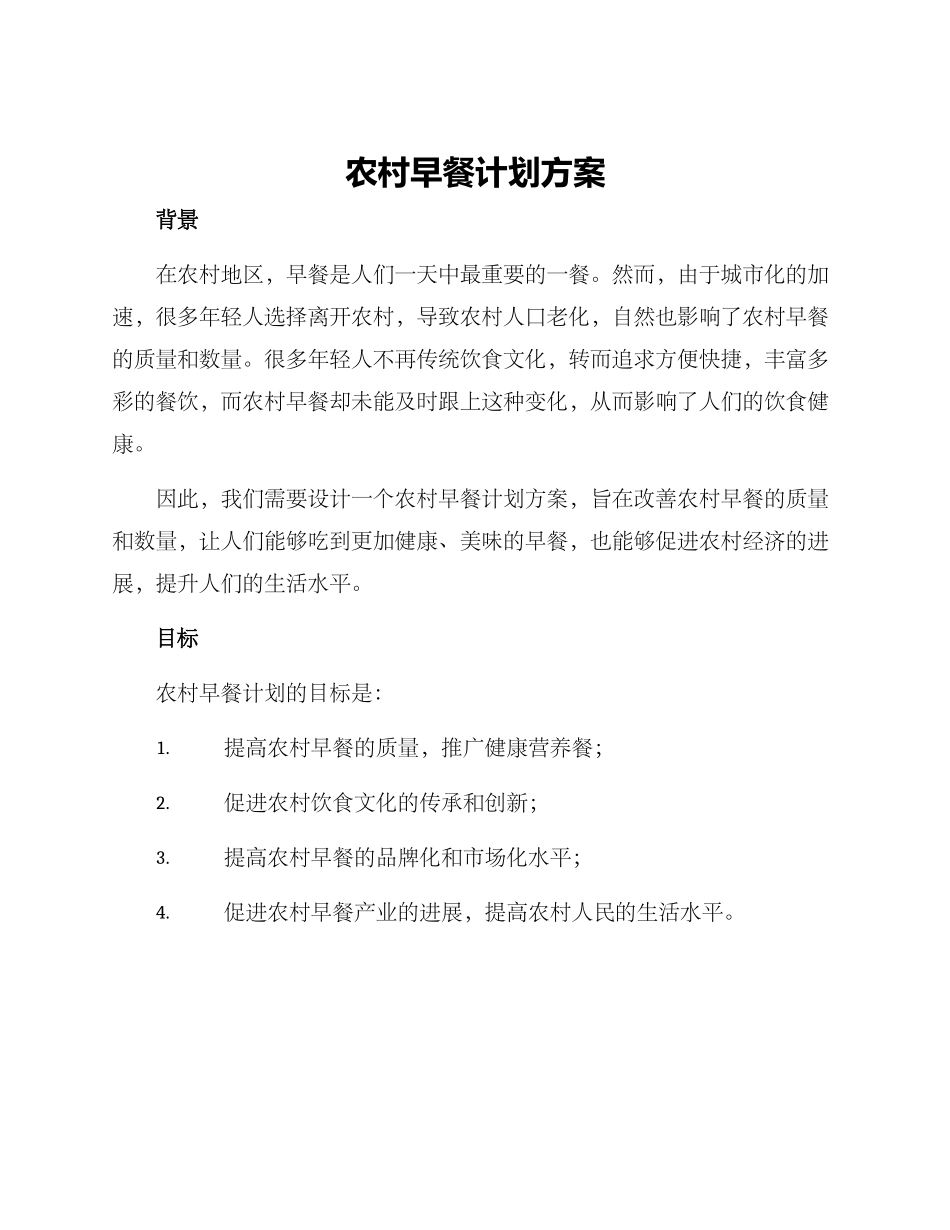 农村早餐计划方案

背景

在农村地区，早餐是人们一天中最重要的一餐。然而，由于城市化的加速，很多年轻人选择离开农村，导致农村人口老化，自然也影响了农村早餐的质量和数量。很多年轻人不再传统饮食文化，转而追求方便快捷，丰富多彩的餐饮，而农村早餐却未能及时跟上这种变化，从而影响了人们的饮食健康。

因此，我们需要设计一个农村早餐计划方案，旨在改善农村早餐的质量和数量，让人们能够吃到更加健康、美味的早餐，也能够促进农村经济的进展，提升人们的生活水平。

目标

农村早餐计划的目标是：

1. 提高农村早餐的质量，推广健康营养餐；

2. 促进农村饮食文化的传承和创新；

3. 提高农村早餐的品牌化和市场化水平；

4. 促进农村早餐产业的进展，提高农村人民的生活水平。